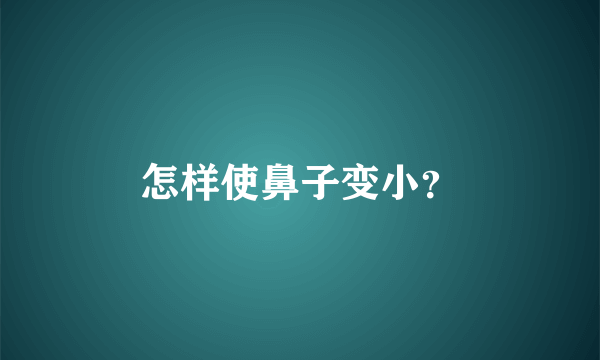 怎样使鼻子变小?